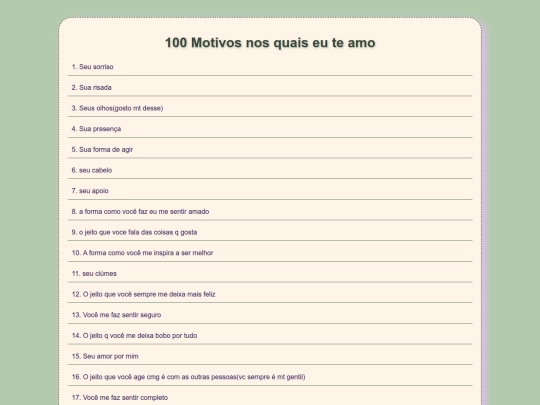 100 Motivos nos quais eu te amo

1. Seu sorriso

2. Sua risada

3. Seus olhos(gosto mt desse)

4. Sua presença

5. Sua forma de agir

6. seu cabelo

7. seu apoio

8. a forma como você faz eu me sentir amado

9. o jeito que voce fala das coisas q gosta

10. A forma como você me inspira a ser melhor

11. seu ciúmes

12. O jeito que você sempre me deixa mais feliz

13. Você me faz sentir seguro

14. O jeito q você me deixa bobo por tudo

15. Seu amor por mim

16. O jeito que você age cmg é com as outras pessoas(vc sempre é mt gentil)

17. Você me faz sentir completo